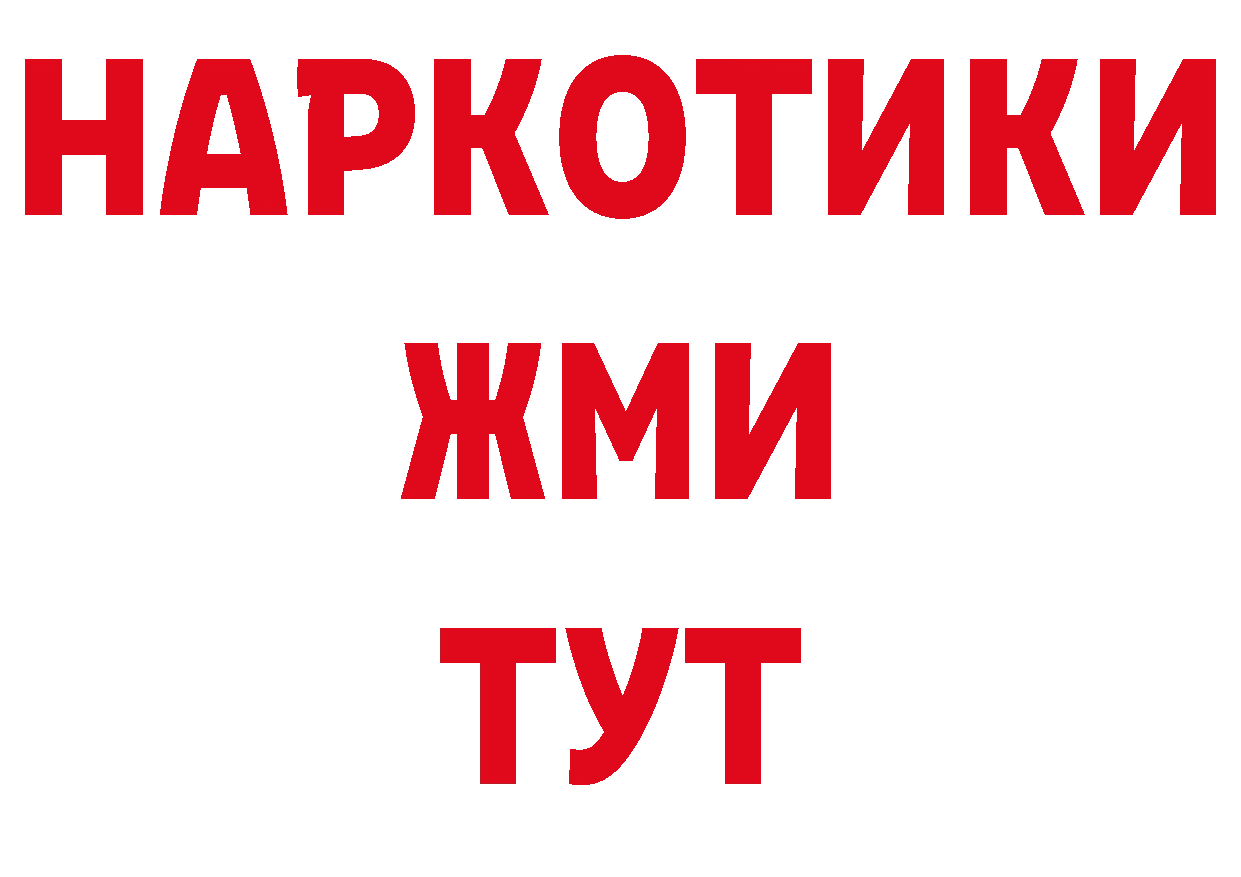 НАРКОТИКИ
ЖМИ
ТУТ